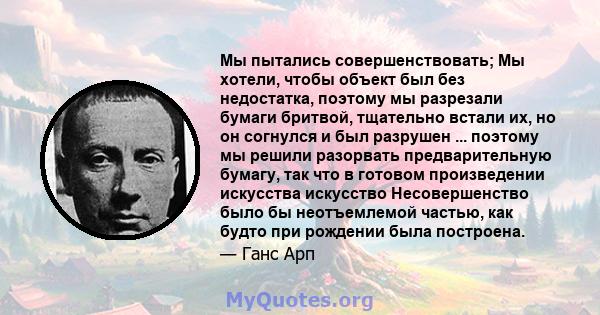 Мы пытались совершенствовать; Мы хотели, чтобы объект был без недостатка, поэтому мы разрезали бумаги бритвой, тщательно встали их, но он согнулся и был разрушен ... поэтому мы решили разорвать предварительную бумагу, так что в готовом произведении искусства искусство Несовершенство было бы неотъемлемой частью, как будто при рождении была построена.
— Ганс Арп

MyQuotes.org